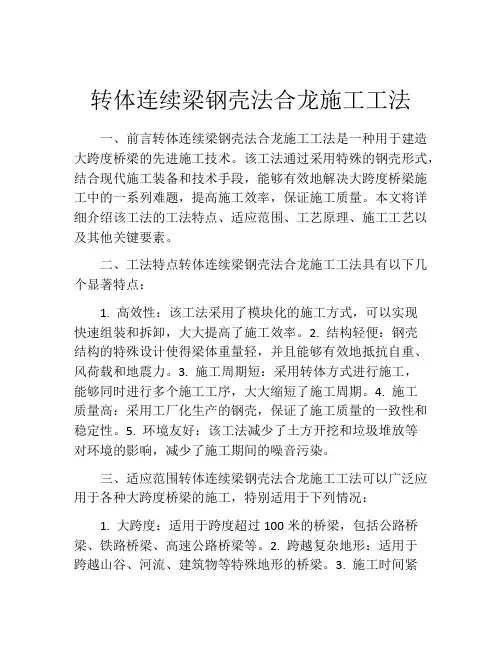 转体连续梁钢壳法合龙施工工法

一、前言转体连续梁钢壳法合龙施工工法是一种用于建造大跨度桥梁的先进施工技术。该工法通过采用特殊的钢壳形式，结合现代施工装备和技术手段，能够有效地解决大跨度桥梁施工中的一系列难题，提高施工效率，保证施工质量。本文将详细介绍该工法的工法特点、适应范围、工艺原理、施工工艺以及其他关键要素。

二、工法特点转体连续梁钢壳法合龙施工工法具有以下几个显著特点：

1. 高效性：该工法采用了模块化的施工方式，可以实现快速组装和拆卸，大大提高了施工效率。2. 结构轻便：钢壳结构的特殊设计使得梁体重量轻，并且能够有效地抵抗自重、风荷载和地震力。3. 施工周期短：采用转体方式进行施工，能够同时进行多个施工工序，大大缩短了施工周期。4. 施工质量高：采用工厂化生产的钢壳，保证了施工质量的一致性和稳定性。5. 环境友好：该工法减少了土方开挖和垃圾堆放等对环境的影响，减少了施工期间的噪音污染。

三、适应范围转体连续梁钢壳法合龙施工工法可以广泛应用于各种大跨度桥梁的施工，特别适用于下列情况：

1. 大跨度：适用于跨度超过 100 米的桥梁，包括公路桥梁、铁路桥梁、高速公路桥梁等。2. 跨越复杂地形：适用于跨越山谷、河流、建筑物等特殊地形的桥梁。3. 施工时间紧